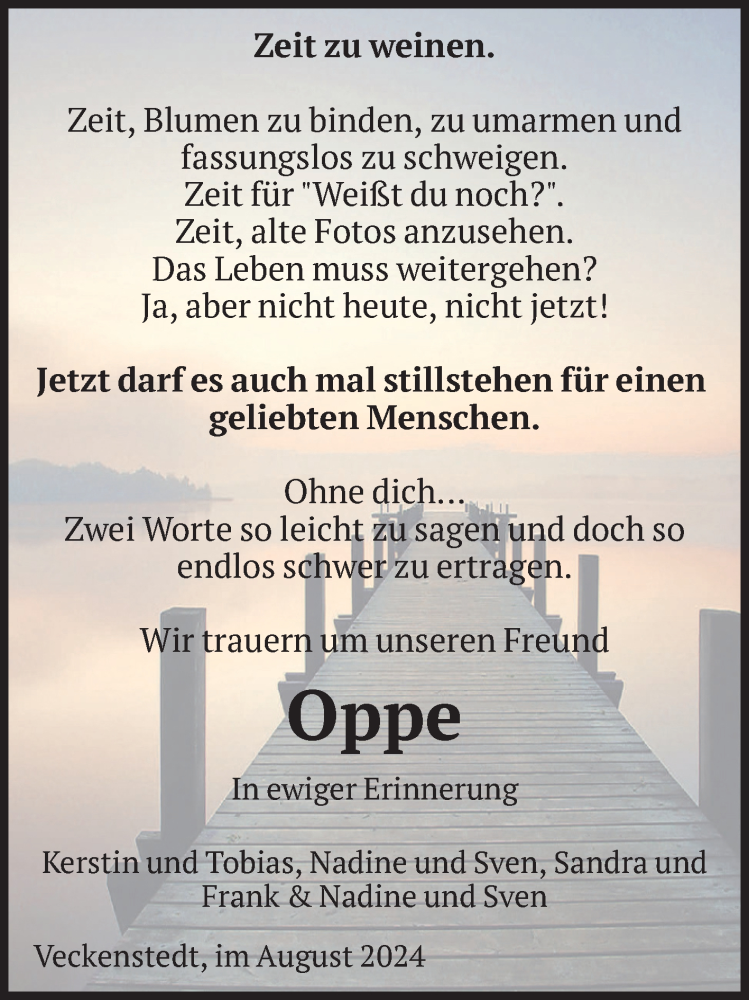 Zeit zu weinen.

Zeit, Blumen zu binden, zu umarmen und fassungslos zu schweigen.
Zeit für "Weißt du noch?".
Zeit, alte Fotos anzusehen.
Das Leben muss weitergehen?
Ja, aber nicht heute, nicht jetzt!

Jetzt darf es auch mal stillstehen für einen geliebten Menschen.

Ohne dich…
Zwei Worte so leicht zu sagen und doch so endlos schwer zu ertragen.

Wir trauern um unseren Freund

Oppe

In ewiger Erinnerung

Kerstin und Tobias, Nadine und Sven, Sandra und Frank & Nadine und Sven

Veckenstedt, im August 2024